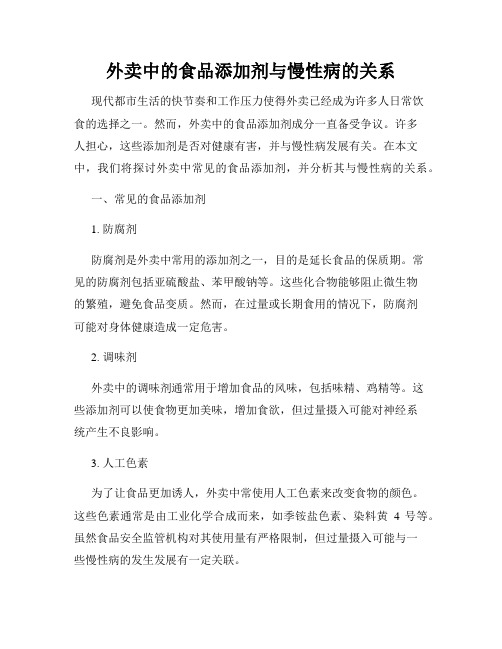 外卖中的食品添加剂与慢性病的关系

现代都市生活的快节奏和工作压力使得外卖已经成为许多人日常饮食的选择之一。然而，外卖中的食品添加剂成分一直备受争议。许多人担心，这些添加剂是否对健康有害，并与慢性病发展有关。在本文中，我们将探讨外卖中常见的食品添加剂，并分析其与慢性病的关系。

一、常见的食品添加剂

1. 防腐剂

防腐剂是外卖中常用的添加剂之一，目的是延长食品的保质期。常见的防腐剂包括亚硫酸盐、苯甲酸钠等。这些化合物能够阻止微生物的繁殖，避免食品变质。然而，在过量或长期食用的情况下，防腐剂可能对身体健康造成一定危害。

2. 调味剂

外卖中的调味剂通常用于增加食品的风味，包括味精、鸡精等。这些添加剂可以使食物更加美味，增加食欲，但过量摄入可能对神经系统产生不良影响。

3. 人工色素

为了让食品更加诱人，外卖中常使用人工色素来改变食物的颜色。这些色素通常是由工业化学合成而来，如季铵盐色素、染料黄 4 号等。虽然食品安全监管机构对其使用量有严格限制，但过量摄入可能与一些慢性病的发生发展有一定关联。